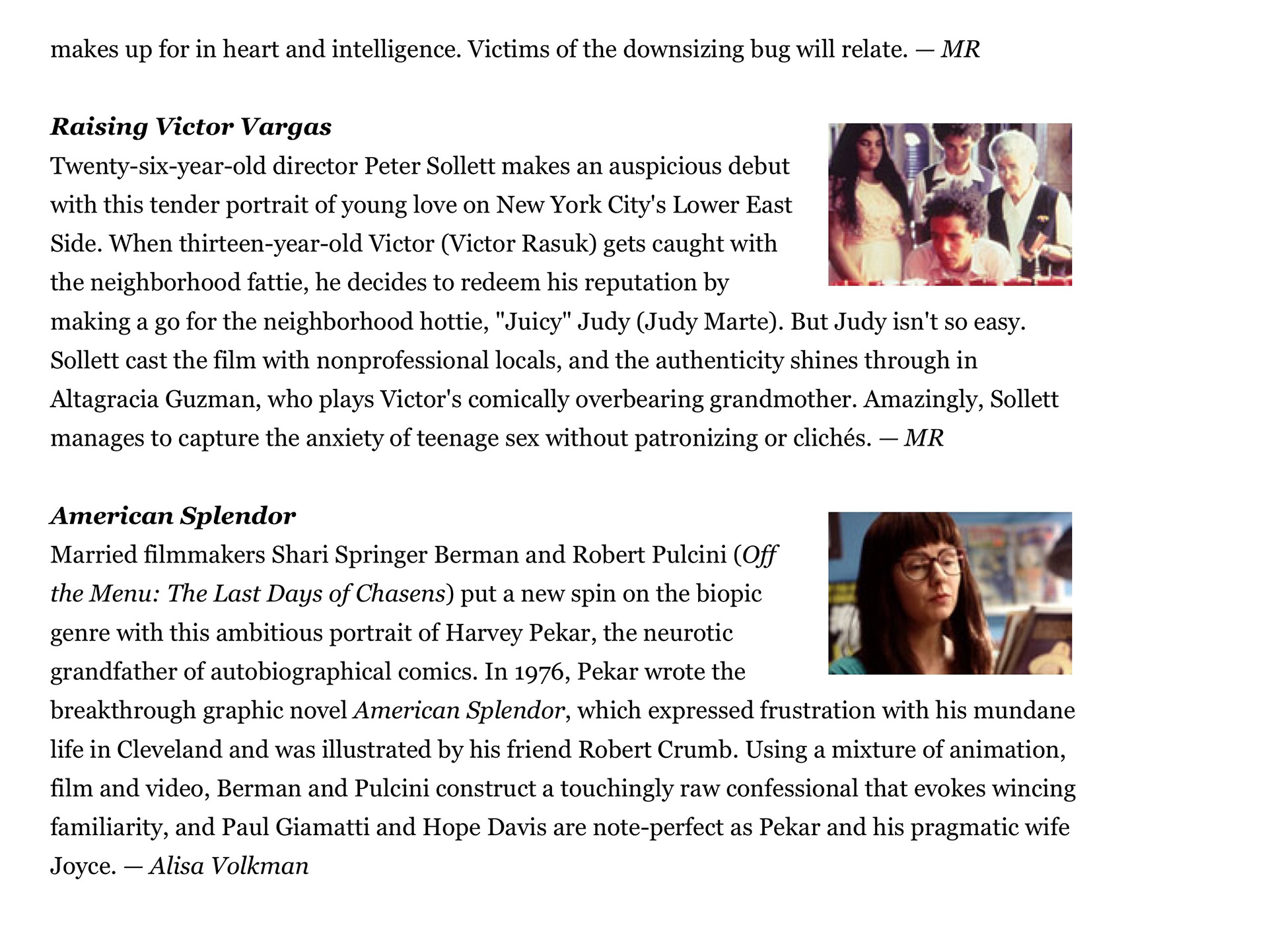 makes up for in heart and intelligence. Victims of the downsizing bug will relate. — MR

Raising Victor Vargas
Twenty-six-year-old director Peter Sollett makes an auspicious debut with this tender portrait of young love on New York City's Lower East Side. When thirteen-year-old Victor (Victor Rasuk) gets caught with the neighborhood fattie, he decides to redeem his reputation by making a go for the neighborhood hottie, "Juicy" Judy (Judy Marte). But Judy isn't so easy. Sollett cast the film with nonprofessional locals, and the authenticity shines through in Altagracia Guzman, who plays Victor's comically overbearing grandmother. Amazingly, Sollett manages to capture the anxiety of teenage sex without patronizing or clichés. — MR

American Splendor
Married filmmakers Shari Springer Berman and Robert Pulcini (Off the Menu: The Last Days of Chasens) put a new spin on the biopic genre with this ambitious portrait of Harvey Pekar, the neurotic grandfather of autobiographical comics. In 1976, Pekar wrote the breakthrough graphic novel American Splendor, which expressed frustration with his mundane life in Cleveland and was illustrated by his friend Robert Crumb. Using a mixture of animation, film and video, Berman and Pulcini construct a touchingly raw confessional that evokes wincing familiarity, and Paul Giamatti and Hope Davis are note-perfect as Pekar and his pragmatic wife Joyce. — Alisa Volkman